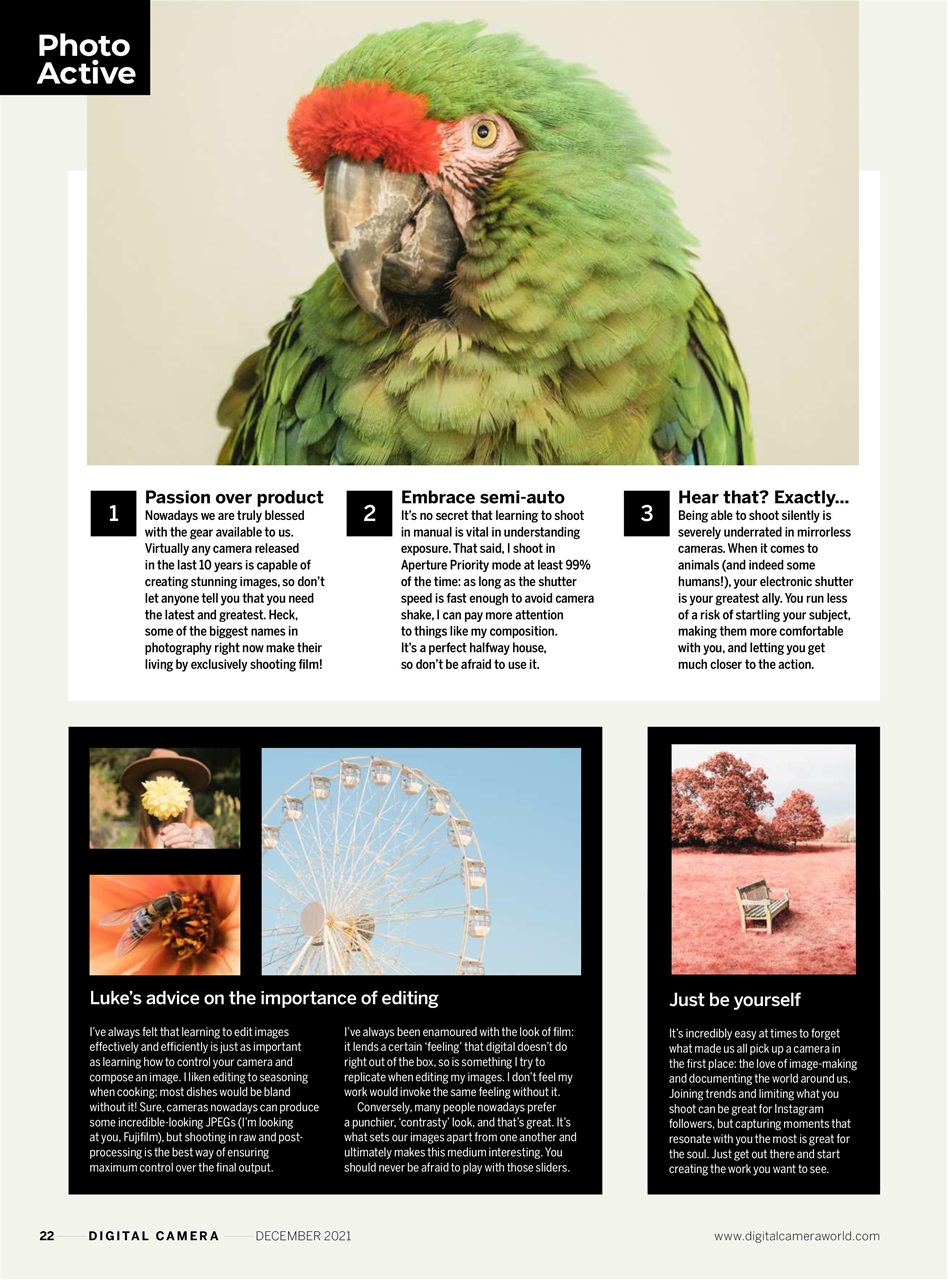 Photo Active

1

Passion over product

Nowadays we are truly blessed with the gear available to us. Virtually any camera released in the last 10 years is capable of creating stunning images, so don't let anyone tell you that you need the latest and greatest. Heck, some of the biggest names in photography right now make their living by exclusively shooting film!

2

Embrace semi-auto

It's no secret that learning to shoot in manual is vital in understanding exposure. That said, I shoot in Aperture Priority mode at least 99% of the time: as long as the shutter speed is fast enough to avoid camera shake, I can pay more attention to things like my composition. It's a perfect halfway house, so don't be afraid to use it.

3

Hear that? Exactly...

Being able to shoot silently is severely underrated in mirrorless cameras. When it comes to animals (and indeed some humans!), your electronic shutter is your greatest ally. You run less of a risk of startling your subject, making them more comfortable with you, and letting you get much closer to the action.

Luke's advice on the importance of editing

I've always felt that learning to edit images effectively and efficiently is just as important as learning how to control your camera and compose an image. I liken editing to seasoning when cooking; most dishes would be bland without it! Sure, cameras nowadays can produce some incredible-looking JPEGs (I'm looking at you, Fujifilm), but shooting in raw and post-processing is the best way of ensuring maximum control over the final output.

I've always been enamoured with the look of film: it lends a certain 'feeling' that digital doesn't do right out of the box, so is something I try to replicate when editing my images. I don't feel my work would invoke the same feeling without it.

Conversely, many people nowadays prefer a punchier, 'contrasty' look, and that's great. It's what sets our images apart from one another and ultimately makes this medium interesting. You should never be afraid to play with those sliders.

Just be yourself

It's incredibly easy at times to forget what made us all pick up a camera in the first place: the love of image-making and documenting the world around us. Joining trends and limiting what you shoot can be great for Instagram followers, but capturing moments that resonate with you the most is great for the soul. Just get out there and start creating the work you want to see.

22 DIGITAL CAMERA DECEMBER 2021

www.digitalcameraworld.com